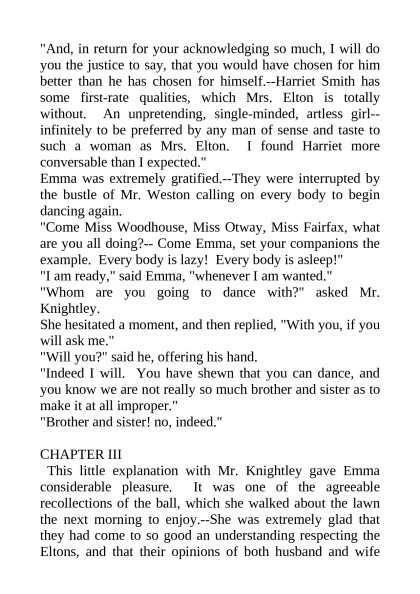 "And, in return for your acknowledging so much, I will do you the justice to say, that you would have chosen for him better than he has chosen for himself.--Harriet Smith has some first-rate qualities, which Mrs. Elton is totally without. An unpretending, single-minded, artless girl--infinitely to be preferred by any man of sense and taste to such a woman as Mrs. Elton. I found Harriet more conversable than I expected."

Emma was extremely gratified.--They were interrupted by the bustle of Mr. Weston calling on every body to begin dancing again.

"Come Miss Woodhouse, Miss Otway, Miss Fairfax, what are you all doing?-- Come Emma, set your companions the example. Every body is lazy! Every body is asleep!"

"I am ready," said Emma, "whenever I am wanted."

"Whom are you going to dance with?" asked Mr. Knightley.

She hesitated a moment, and then replied, "With you, if you will ask me."

"Will you?" said he, offering his hand.

"Indeed I will. You have shewn that you can dance, and you know we are not really so much brother and sister as to make it at all improper."

"Brother and sister! no, indeed."

CHAPTER III

This little explanation with Mr. Knightley gave Emma considerable pleasure. It was one of the agreeable recollections of the ball, which she walked about the lawn the next morning to enjoy.--She was extremely glad that they had come to so good an understanding respecting the Eltons, and that their opinions of both husband and wife